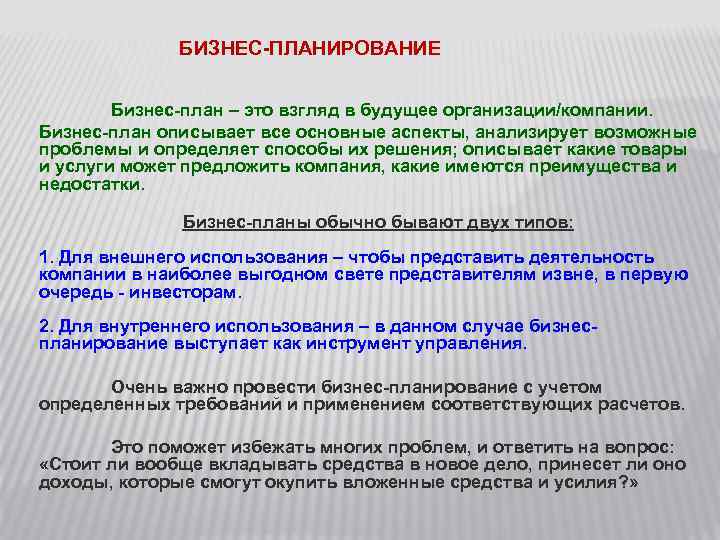 БИЗНЕС-ПЛАНИРОВАНИЕ

Бизнес-план – это взгляд в будущее организации/компании.

Бизнес-план описывает все основные аспекты, анализирует возможные проблемы и определяет способы их решения; описывает какие товары и услуги может предложить компания, какие имеются преимущества и недостатки.

Бизнес-планы обычно бывают двух типов:

1. Для внешнего использования – чтобы представить деятельность компании в наиболее выгодном свете представителям извне, в первую очередь - инвесторам.

2. Для внутреннего использования – в данном случае бизнес-планирование выступает как инструмент управления.

Очень важно провести бизнес-планирование с учетом определенных требований и применением соответствующих расчетов.

Это поможет избежать многих проблем, и ответить на вопрос: «Стоит ли вообще вкладывать средства в новое дело, принесет ли оно доходы, которые смогут окупить вложенные средства и усилия?»